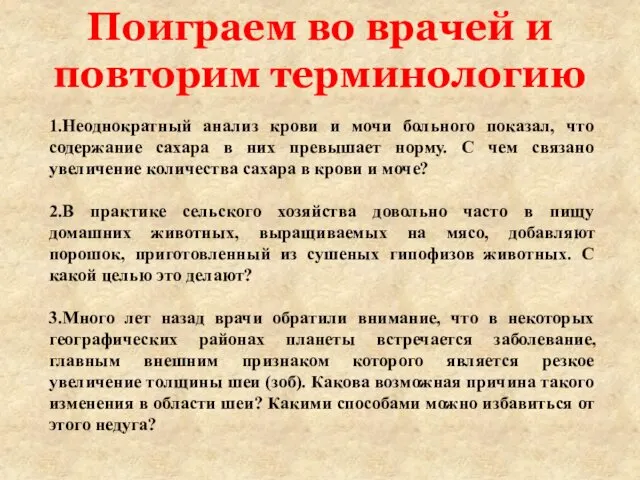 Поиграем во врачей и повторим терминологию

1.Неоднократный анализ крови и мочи больного показал, что содержание сахара в них превышает норму. С чем связано увеличение количества сахара в крови и моче?

2.В практике сельского хозяйства довольно часто в пищу домашних животных, выращиваемых на мясо, добавляют порошок, приготовленный из сушеных гипофизов животных. С какой целью это делают?

3.Много лет назад врачи обратили внимание, что в некоторых географических районах планеты встречается заболевание, главным внешним признаком которого является резкое увеличение толщины шеи (зоб). Какова возможная причина такого изменения в области шеи? Какими способами можно избавиться от этого недуга?